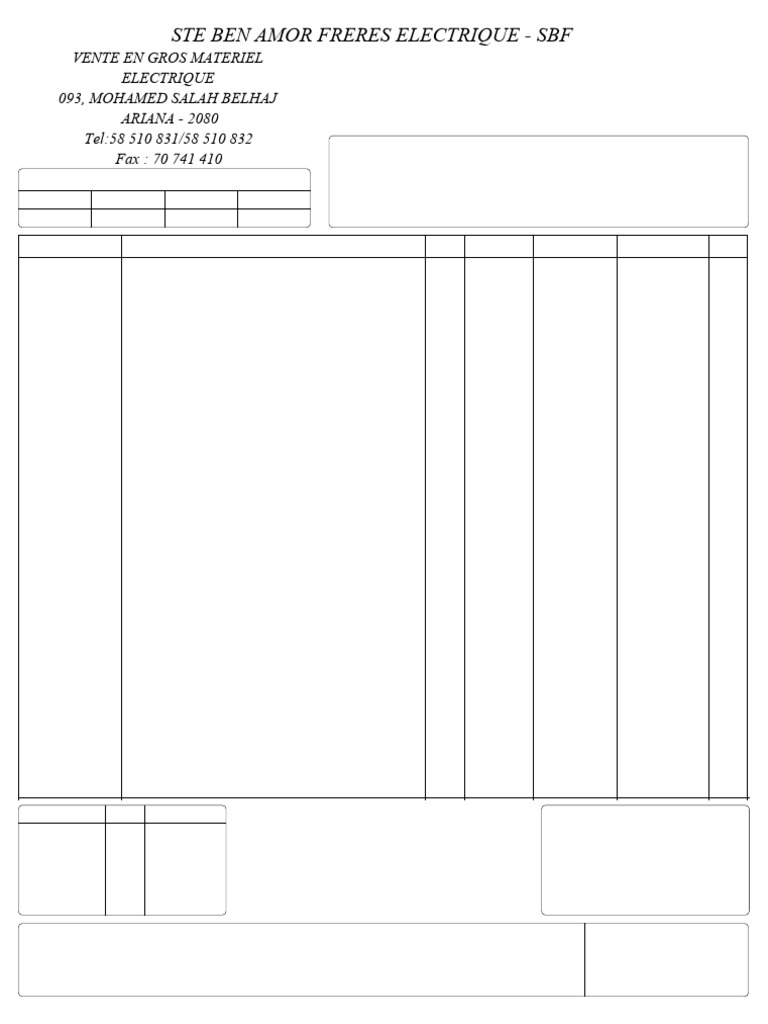 STE BEN AMOR FRERES ELECTRIQUE - SBF

VENTE EN GROS MATERIEL
ELECTRIQUE
093, MOHAMED SALAH BELHAJ
ARIANA - 2080
Tel:58 510 831/58 510 832
Fax : 70 741 410